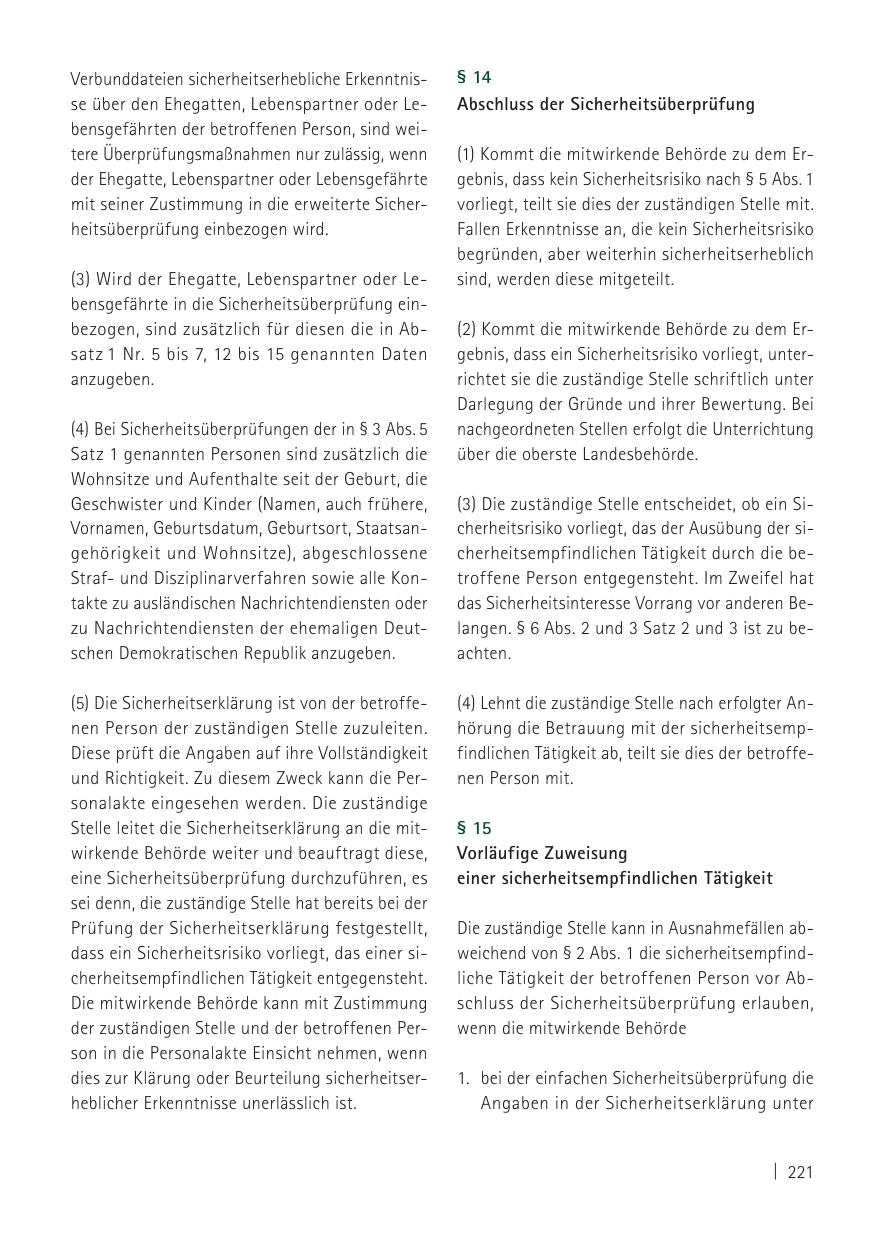 Verbunddateien sicherheitserhebliche Erkenntnisse über den Ehegatten, Lebenspartner oder Lebensgefährten der betroffenen Person, sind weitere Überprüfungsmaßnahmen nur zulässig, wenn der Ehegatte, Lebenspartner oder Lebensgefährte mit seiner Zustimmung in die erweiterte Sicherheitsüberprüfung einbezogen wird.

(3) Wird der Ehegatte, Lebenspartner oder Lebensgefährte in die Sicherheitsüberprüfung einbezogen, sind zusätzlich für diesen die in Absatz 1 Nr. 5 bis 7, 12 bis 15 genannten Daten anzugeben.

(4) Bei Sicherheitsüberprüfungen der in § 3 Abs. 5 Satz 1 genannten Personen sind zusätzlich die Wohnsitze und Aufenthalte seit der Geburt, die Geschwister und Kinder (Namen, auch frühere, Vornamen, Geburtsdatum, Geburtsort, Staatsangehörigkeit und Wohnsitze), abgeschlossene Straf- und Disziplinarverfahren sowie alle Kontakte zu ausländischen Nachrichtendiensten oder zu Nachrichtendiensten der ehemaligen Deutschen Demokratischen Republik anzugeben.

(5) Die Sicherheitserklärung ist von der betroffenen Person der zuständigen Stelle zuzuleiten. Diese prüft die Angaben auf ihre Vollständigkeit und Richtigkeit. Zu diesem Zweck kann die Personalakte eingesehen werden. Die zuständige Stelle leitet die Sicherheitserklärung an die mitwirkende Behörde weiter und beauftragt diese, eine Sicherheitsüberprüfung durchzuführen, es sei denn, die zuständige Stelle hat bereits bei der Prüfung der Sicherheitserklärung festgestellt, dass ein Sicherheitsrisiko vorliegt, das einer sicherheitsempfindlichen Tätigkeit entgegensteht. Die mitwirkende Behörde kann mit Zustimmung der zuständigen Stelle und der betroffenen Person in die Personalakte Einsicht nehmen, wenn dies zur Klärung oder Beurteilung sicherheitserheblicher Erkenntnisse unerlässlich ist.

§ 14
Abschluss der Sicherheitsüberprüfung

(1) Kommt die mitwirkende Behörde zu dem Ergebnis, dass kein Sicherheitsrisiko nach § 5 Abs. 1 vorliegt, teilt sie dies der zuständigen Stelle mit. Fallen Erkenntnisse an, die kein Sicherheitsrisiko begründen, aber weiterhin sicherheitserheblich sind, werden diese mitgeteilt.

(2) Kommt die mitwirkende Behörde zu dem Ergebnis, dass ein Sicherheitsrisiko vorliegt, unterrichtet sie die zuständige Stelle schriftlich unter Darlegung der Gründe und ihrer Bewertung. Bei nachgeordneten Stellen erfolgt die Unterrichtung über die oberste Landesbehörde.

(3) Die zuständige Stelle entscheidet, ob ein Sicherheitsrisiko vorliegt, das der Ausübung der sicherheitsempfindlichen Tätigkeit durch die betroffene Person entgegensteht. Im Zweifel hat das Sicherheitsinteresse Vorrang vor anderen Belangen. § 6 Abs. 2 und 3 Satz 2 und 3 ist zu beachten.

(4) Lehnt die zuständige Stelle nach erfolgter Anhörung die Betrauung mit der sicherheitsempfindlichen Tätigkeit ab, teilt sie dies der betroffenen Person mit.

§ 15
Vorläufige Zuweisung
einer sicherheitsempfindlichen Tätigkeit

Die zuständige Stelle kann in Ausnahmefällen abweichend von § 2 Abs. 1 die sicherheitsempfindliche Tätigkeit der betroffenen Person vor Abschluss der Sicherheitsüberprüfung erlauben, wenn die mitwirkende Behörde

1. bei der einfachen Sicherheitsüberprüfung die Angaben in der Sicherheitserklärung unter

| 221